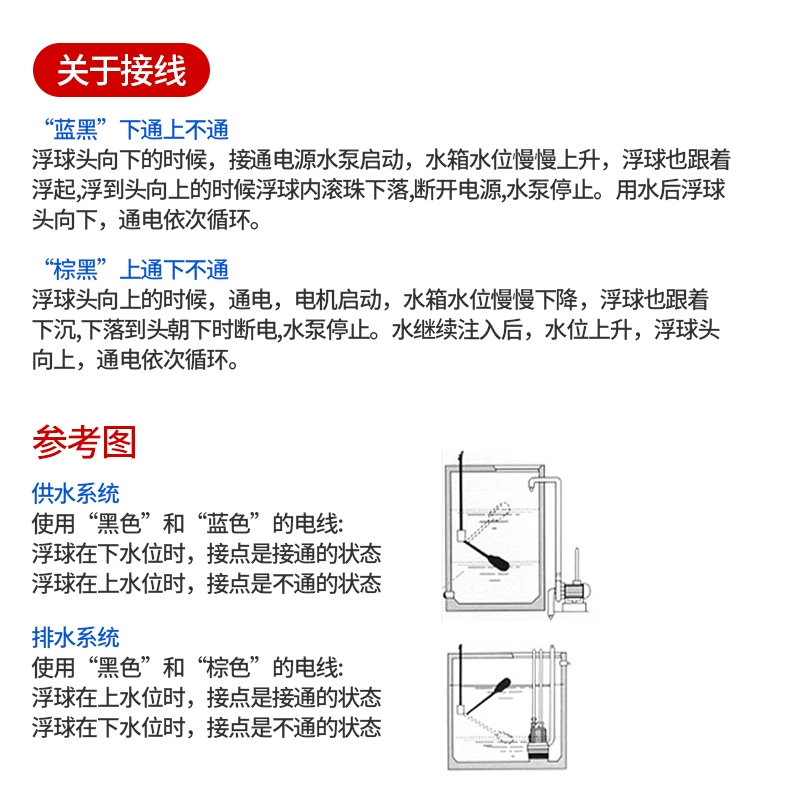 关于接线

“蓝黑”下通上不通
浮球头向下的时候，接通电源水泵启动，水箱水位慢慢上升，浮球也跟着浮起,浮到头向上的时候浮球内滚珠下落,断开电源,水泵停止。用水后浮球头向下，通电依次循环。

“棕黑”上通下不通
浮球头向上的时候，通电，电机启动，水箱水位慢慢下降，浮球也跟着下沉,下落到头朝下时断电,水泵停止。水继续注入后，水位上升，浮球头向上，通电依次循环。

参考图

供水系统
使用“黑色”和“蓝色”的电线:
浮球在下水位时，接点是接通的状态
浮球在上水位时，接点是不通的状态

排水系统
使用“黑色”和“棕色”的电线:
浮球在上水位时，接点是接通的状态
浮球在下水位时，接点是不通的状态